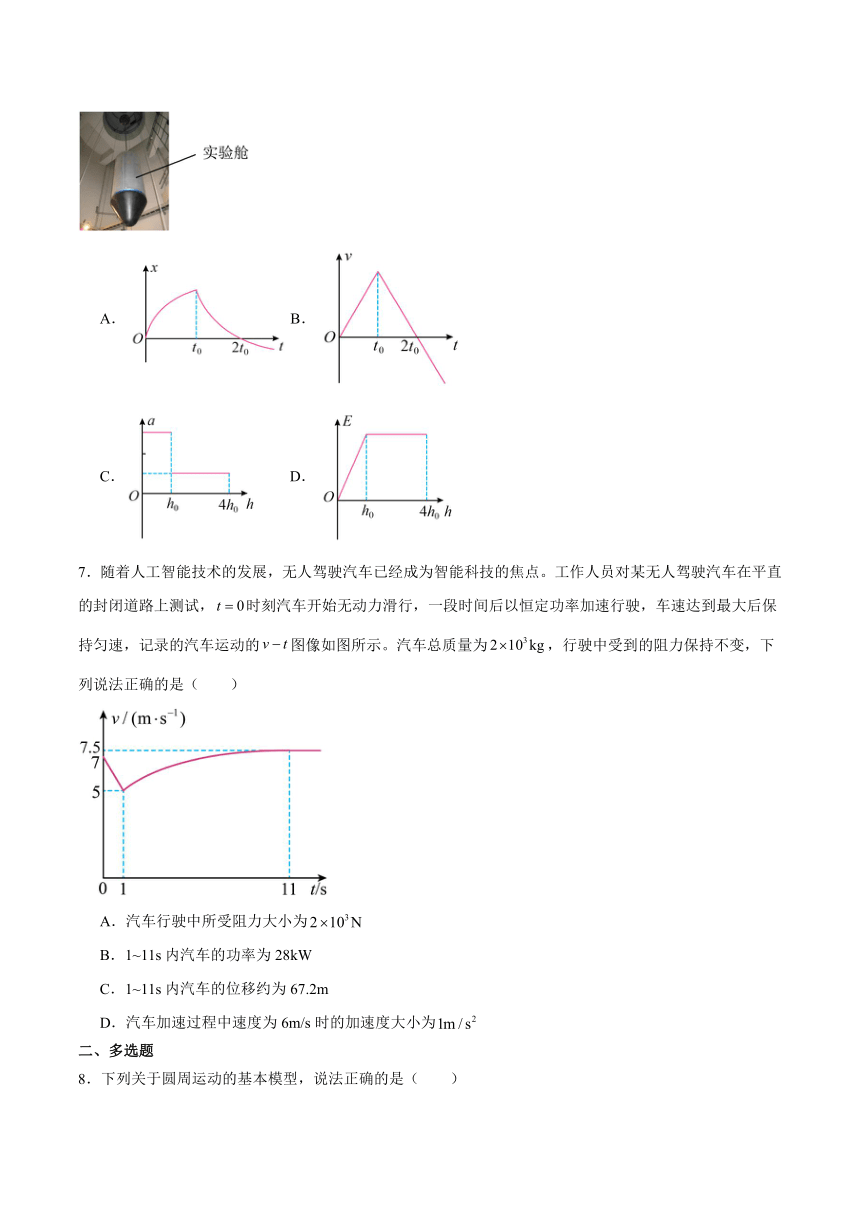 实验舱

A. 
$x$
$O$ $t_0$ $2t_0$ $t$

B. 
$v$
$O$ $t_0$ $2t_0$ $t$

C. 
$a$
$O$ $h_0$ $4h_0$ $h$

D. 
$E$
$O$ $h_0$ $4h_0$ $h$

7．随着人工智能技术的发展，无人驾驶汽车已经成为智能科技的焦点。工作人员对某无人驾驶汽车在平直的封闭道路上测试，$t=0$时刻汽车开始无动力滑行，一段时间后以恒定功率加速行驶，车速达到最大后保持匀速，记录的汽车运动的$v-t$图像如图所示。汽车总质量为$2\times10^3$kg，行驶中受到的阻力保持不变，下列说法正确的是（　　）

$v/(m\cdot s^{-1})$
7.5
7
5
0 1 11 $t$/s

A．汽车行驶中所受阻力大小为$2\times10^3$N
B．1~11s 内汽车的功率为 28kW
C．1~11s 内汽车的位移约为 67.2m
D．汽车加速过程中速度为 6m/s 时的加速度大小为$1m/s^2$
二、多选题
8．下列关于圆周运动的基本模型，说法正确的是（　　）